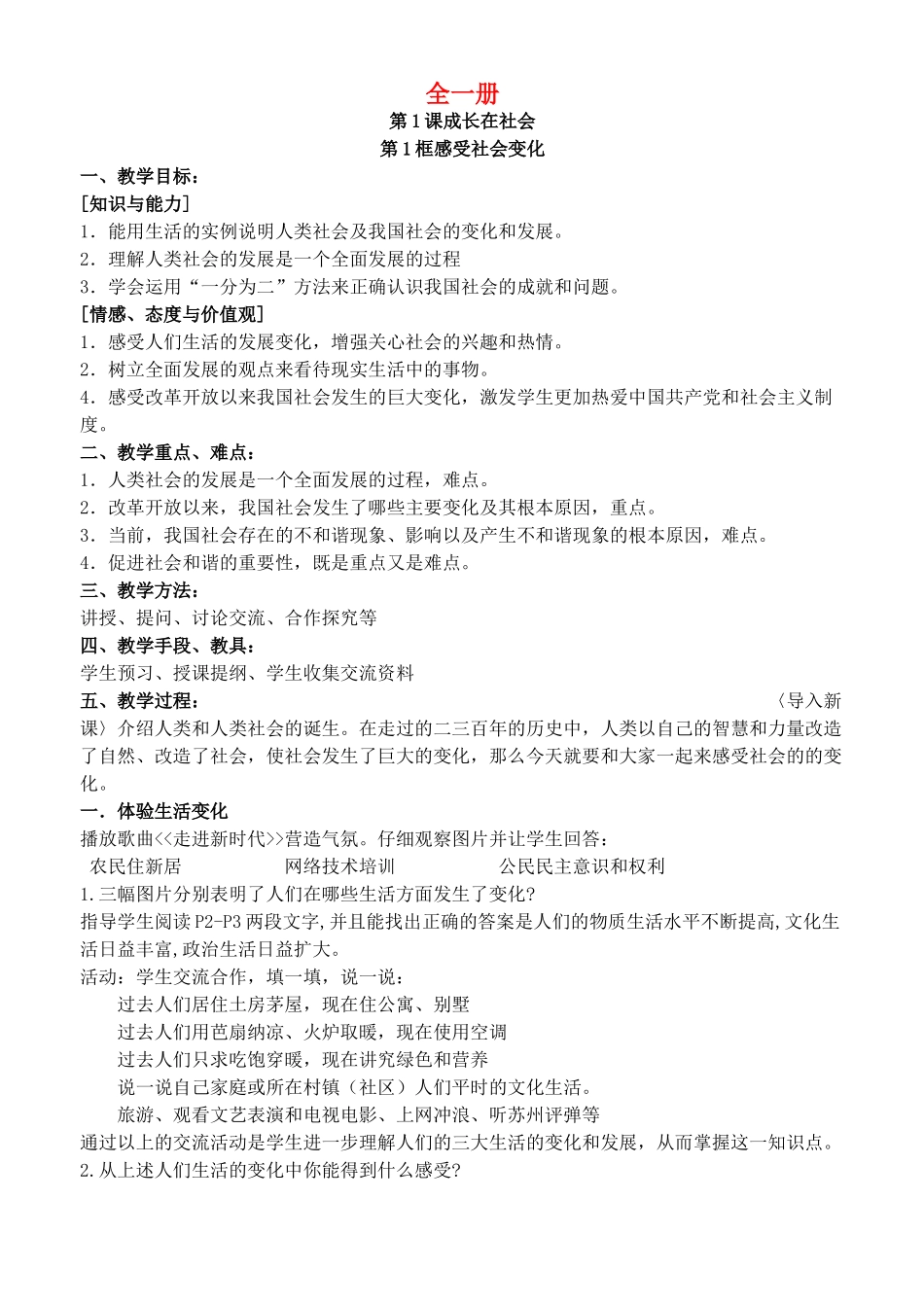 全一册

第 1 课成长在社会

第 1 框感受社会变化

一、教学目标：

[知识与能力]

1．能用生活的实例说明人类社会及我国社会的变化和发展。

2．理解人类社会的发展是一个全面发展的过程

3．学会运用“一分为二”方法来正确认识我国社会的成就和问题。

[情感、态度与价值观]

1．感受人们生活的发展变化，增强关心社会的兴趣和热情。

2．树立全面发展的观点来看待现实生活中的事物。

4．感受改革开放以来我国社会发生的巨大变化，激发学生更加热爱中国共产党和社会主义制度。

二、教学重点、难点：

1．人类社会的发展是一个全面发展的过程，难点。

2．改革开放以来，我国社会发生了哪些主要变化及其根本原因，重点。

3．当前，我国社会存在的不和谐现象、影响以及产生不和谐现象的根本原因，难点。

4．促进社会和谐的重要性，既是重点又是难点。

三、教学方法：

讲授、提问、讨论交流、合作探究等

四、教学手段、教具：

学生预习、授课提纲、学生收集交流资料

五、教学过程：〈导入新课〉介绍人类和人类社会的诞生。在走过的二三百年的历史中，人类以自己的智慧和力量改造了自然、改造了社会，使社会发生了巨大的变化，那么今天就要和大家一起来感受社会的的变化。

一．体验生活变化

播放歌曲<<走进新时代>>营造气氛。仔细观察图片并让学生回答：

农民住新居　网络技术培训　公民民主意识和权利

1.三幅图片分别表明了人们在哪些生活方面发生了变化?

指导学生阅读 P2-P3 两段文字,并且能找出正确的答案是人们的物质生活水平不断提高,文化生活日益丰富,政治生活日益扩大。

活动：学生交流合作，填一填，说一说：

过去人们居住土房茅屋，现在住公寓、别墅

过去人们用芭扇纳凉、火炉取暖，现在使用空调

过去人们只求吃饱穿暖，现在讲究绿色和营养

说一说自己家庭或所在村镇（社区）人们平时的文化生活。

旅游、观看文艺表演和电视电影、上网冲浪、听苏州评弹等

通过以上的交流活动是学生进一步理解人们的三大生活的变化和发展，从而掌握这一知识点。

2.从上述人们生活的变化中你能得到什么感受?